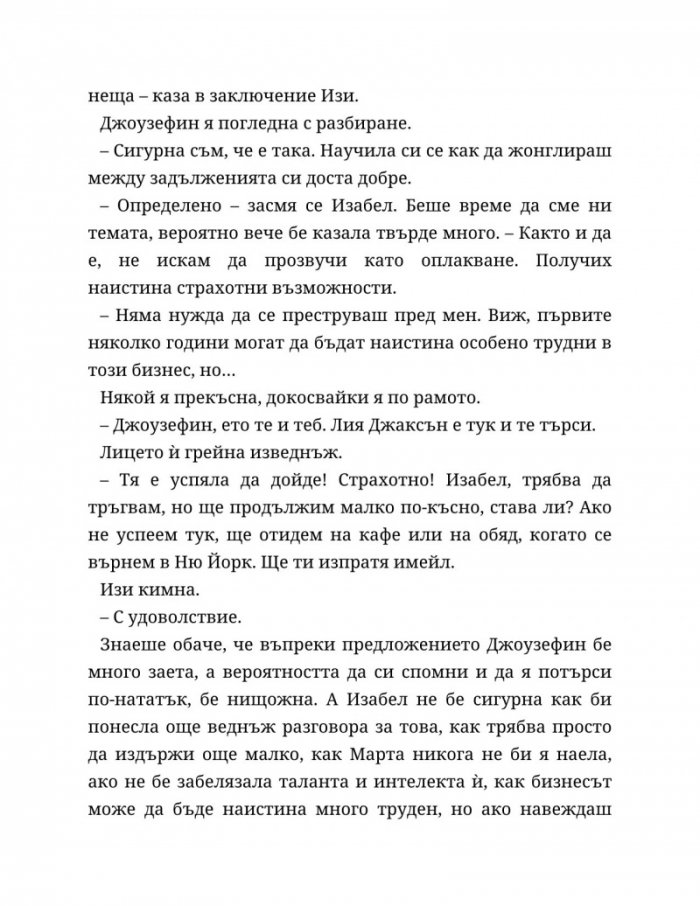 неща – каза в заключение Изи.

Джоузефин я погледна с разбиране.

– Сигурна съм, че е така. Научила си се как да жонглираш между задълженията си доста добре.

– Определено – засмя се Изабел. Беше време да сме ни темата, вероятно вече бе казала твърде много. – Както и да е, не искам да прозвучи като оплакване. Получих наистина страхотни възможности.

– Няма нужда да се преструваш пред мен. Виж, първите няколко години могат да бъдат наистина особено трудни в този бизнес, но…

Някой я прекъсна, докосвайки я по рамото.

– Джоузефин, ето те и теб. Лия Джаксън е тук и те търси.

Лицето ѝ грейна изведнъж.

– Тя е успяла да дойде! Страхотно! Изабел, трябва да тръгвам, но ще продължим малко по-късно, става ли? Ако не успеем тук, ще отидем на кафе или на обяд, когато се върнем в Ню Йорк. Ще ти изпратя имейл.

Изи кимна.

– С удоволствие.

Знаеше обаче, че въпреки предложението Джоузефин бе много заета, а вероятността да си спомни и да я потърси по-нататък, бе нищожна. А Изабел не бе сигурна как би понесла още веднъж разговора за това, как трябва просто да издържи още малко, как Марта никога не би я наела, ако не бе забелязала таланта и интелекта ѝ, как бизнесът може да бъде наистина много труден, но ако навеждаш